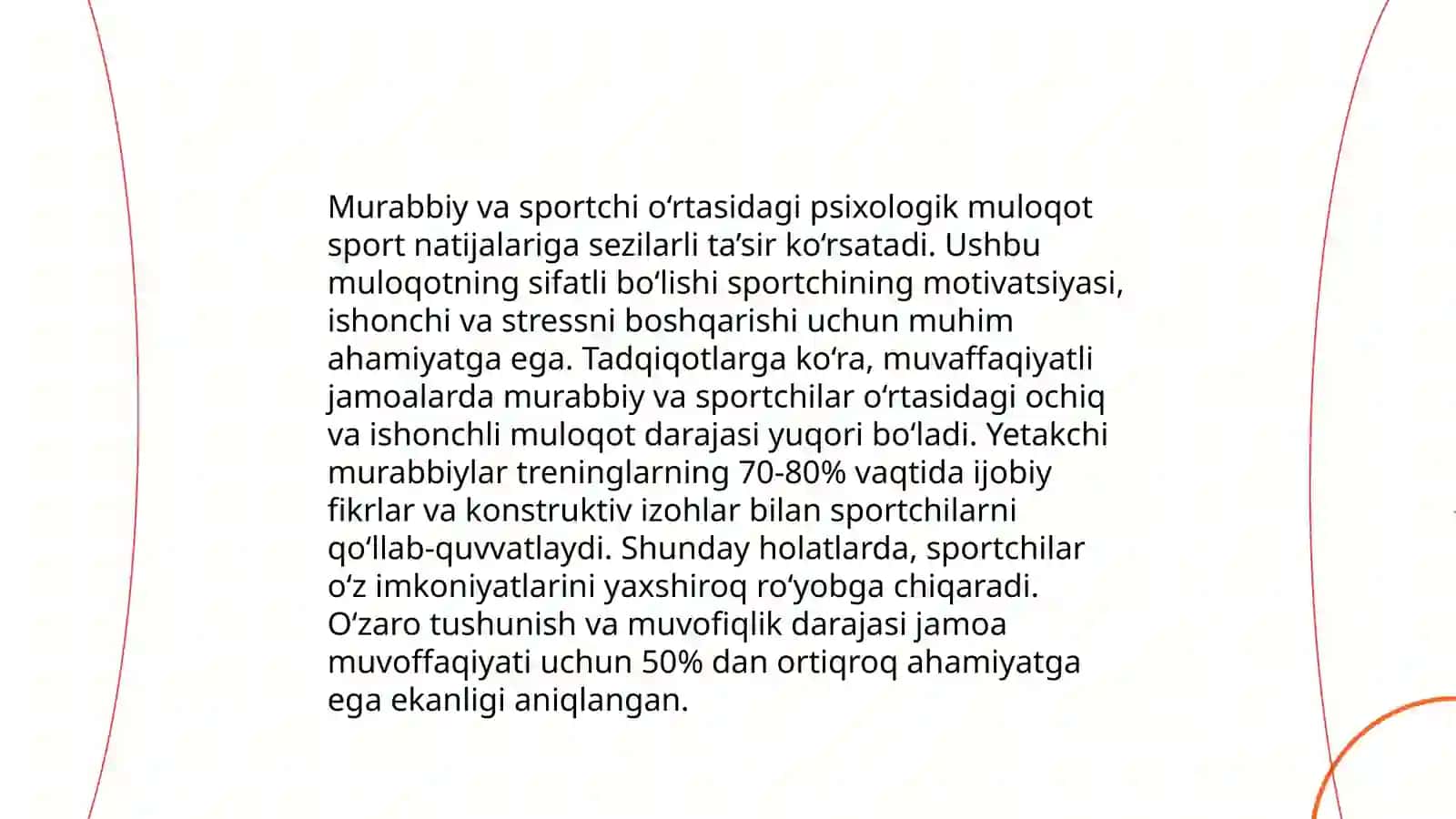 Murabbiy va sportchi oʻrtasidagi psixologik muloqot sport natijalariga sezilarli taʼsir koʻrsatadi. Ushbu muloqotning sifatli boʻlishi sportchining motivatsiyasi, ishonchi va stressni boshqarishi uchun muhim ahamiyatga ega. Tadqiqotlarga koʻra, muvaffaqiyatli jamoalarda murabbiy va sportchilar oʻrtasidagi ochiq va ishonchli muloqot darajasi yuqori boʻladi. Yetakchi murabbiylar treninglarning 70-80% vaqtida ijobiy fikrlar va konstruktiv izohlar bilan sportchilarni qoʻllab-quvvatlaydi. Shunday holatlarda, sportchilar oʻz imkoniyatlarini yaxshiroq roʻyobga chiqaradi. Oʻzaro tushunish va muvofiqlik darajasi jamoa muvoffaqiyati uchun 50% dan ortiqroq ahamiyatga ega ekanligi aniqlangan.